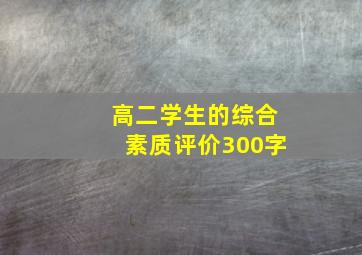 高二学生的综合素质评价300字